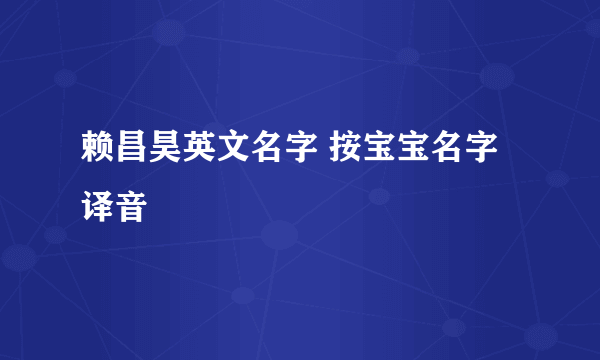 赖昌昊英文名字 按宝宝名字译音